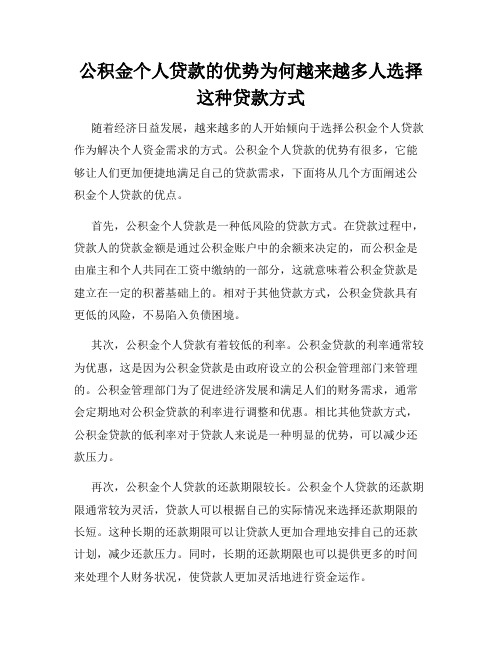 公积金个人贷款的优势为何越来越多人选择这种贷款方式

随着经济日益发展，越来越多的人开始倾向于选择公积金个人贷款作为解决个人资金需求的方式。公积金个人贷款的优势有很多，它能够让人们更加便捷地满足自己的贷款需求，下面将从几个方面阐述公积金个人贷款的优点。

首先，公积金个人贷款是一种低风险的贷款方式。在贷款过程中，贷款人的贷款金额是通过公积金账户中的余额来决定的，而公积金是由雇主和个人共同在工资中缴纳的一部分，这就意味着公积金贷款是建立在一定的积蓄基础上的。相对于其他贷款方式，公积金贷款具有更低的风险，不易陷入负债困境。

其次，公积金个人贷款有着较低的利率。公积金贷款的利率通常较为优惠，这是因为公积金贷款是由政府设立的公积金管理部门来管理的。公积金管理部门为了促进经济发展和满足人们的财务需求，通常会定期地对公积金贷款的利率进行调整和优惠。相比其他贷款方式，公积金贷款的低利率对于贷款人来说是一种明显的优势，可以减少还款压力。

再次，公积金个人贷款的还款期限较长。公积金个人贷款的还款期限通常较为灵活，贷款人可以根据自己的实际情况来选择还款期限的长短。这种长期的还款期限可以让贷款人更加合理地安排自己的还款计划，减少还款压力。同时，长期的还款期限也可以提供更多的时间来处理个人财务状况，使贷款人更加灵活地进行资金运作。